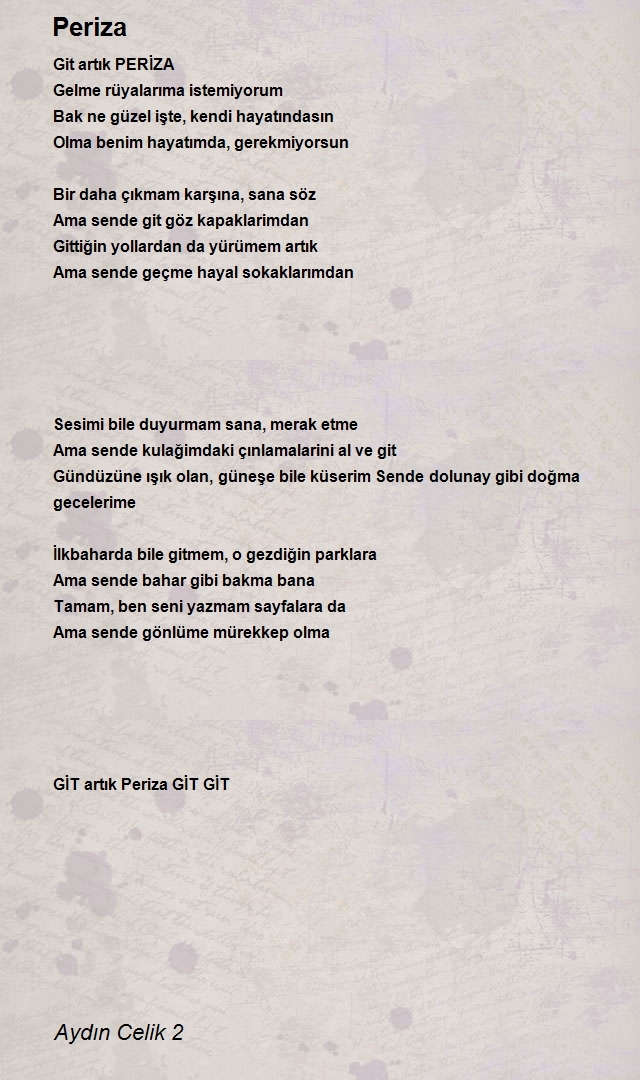 Periza

Git artık PERİZA
Gelme rüyalarıma istemiyorum
Bak ne güzel işte, kendi hayatındasın
Olma benim hayatımda, gerekmiyorsun

Bir daha çıkmam karşına, sana söz
Ama sende git göz kapaklarimdan
Gittiğin yollardan da yürümem artık
Ama sende geçme hayal sokaklarımdan

Sesimi bile duyurmam sana, merak etme
Ama sende kulağimdaki çınlamalarini al ve git
Gündüzüne ışık olan, güneşe bile küserim Sende dolunay gibi doğma gecelerime

İlkbaharda bile gitmem, o gezdiğin parklara
Ama sende bahar gibi bakma bana
Tamam, ben seni yazmam sayfalara da
Ama sende gönlüme mürekkep olma

GİT artık Periza GİT GİT

Aydın Celik 2